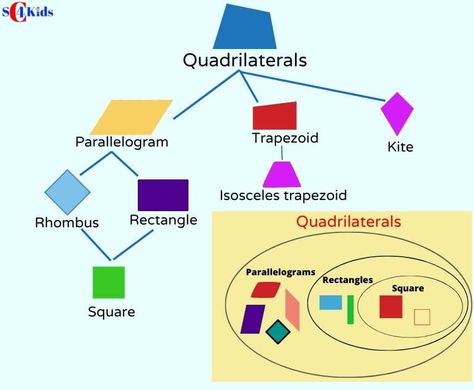 SC4Kids

Quadrilaterals

Parallelogram

Trapezoid

Kite

Isosceles trapezoid

Rhombus

Rectangle

Square

Quadrilaterals

Parallelograms

Rectangles

Square